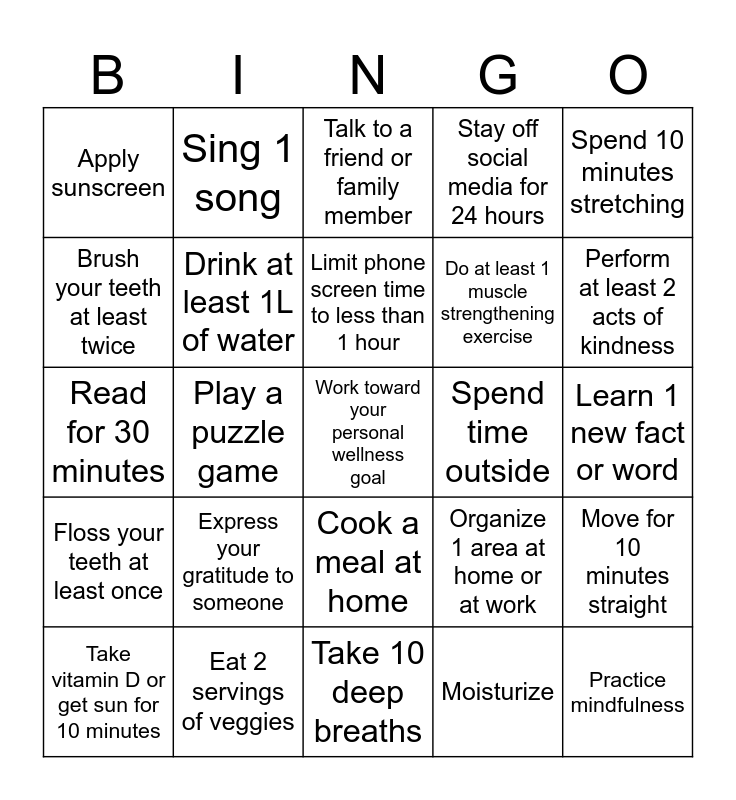 | B | I | N | G | O |
|---|---|---|---|---|
| Apply sunscreen | Sing 1 song | Talk to a friend or family member | Stay off social media for 24 hours | Spend 10 minutes stretching |
| Brush your teeth at least twice | Drink at least 1L of water | Limit phone screen time to less than 1 hour | Do at least 1 muscle strengthening exercise | Perform at least 2 acts of kindness |
| Read for 30 minutes | Play a puzzle game | Work toward your personal wellness goal | Spend time outside | Learn 1 new fact or word |
| Floss your teeth at least once | Express your gratitude to someone | Cook a meal at home | Organize 1 area at home or at work | Move for 10 minutes straight |
| Take vitamin D or get sun for 10 minutes | Eat 2 servings of veggies | Take 10 deep breaths | Moisturize | Practice mindfulness |